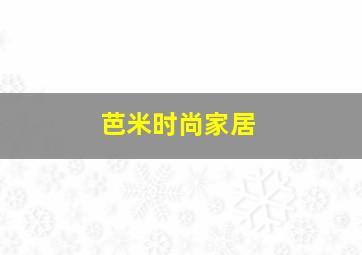 芭米时尚家居